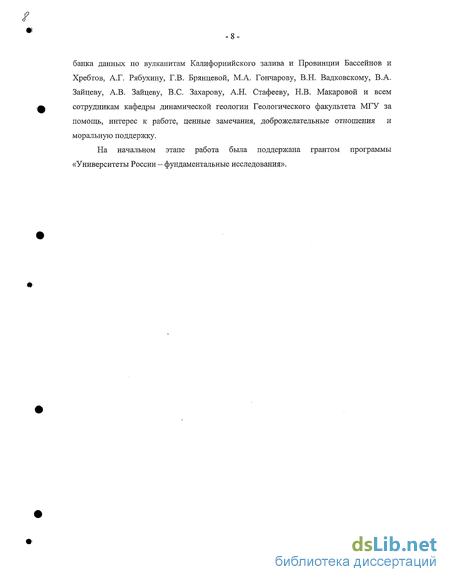 8

- 8 -

банка данных по вулканитам Калифорнийского залива и Провинции Бассейнов и Хребтов, А.Г. Рябухину, Г.В. Брянцевой, М.А. Гончарову, В.Н. Вадковскому, В.А. Зайцеву, А.В. Зайцеву, В.С. Захарову, А.Н. Стафееву, Н.В. Макаровой и всем сотрудникам кафедры динамической геологии Геологического факультета МГУ за помощь, интерес к работе, ценные замечания, доброжелательные отношения и моральную поддержку.

На начальном этапе работа была поддержана грантом программы «Университеты России – фундаментальные исследования».

dsLib.net
библиотека диссертаций